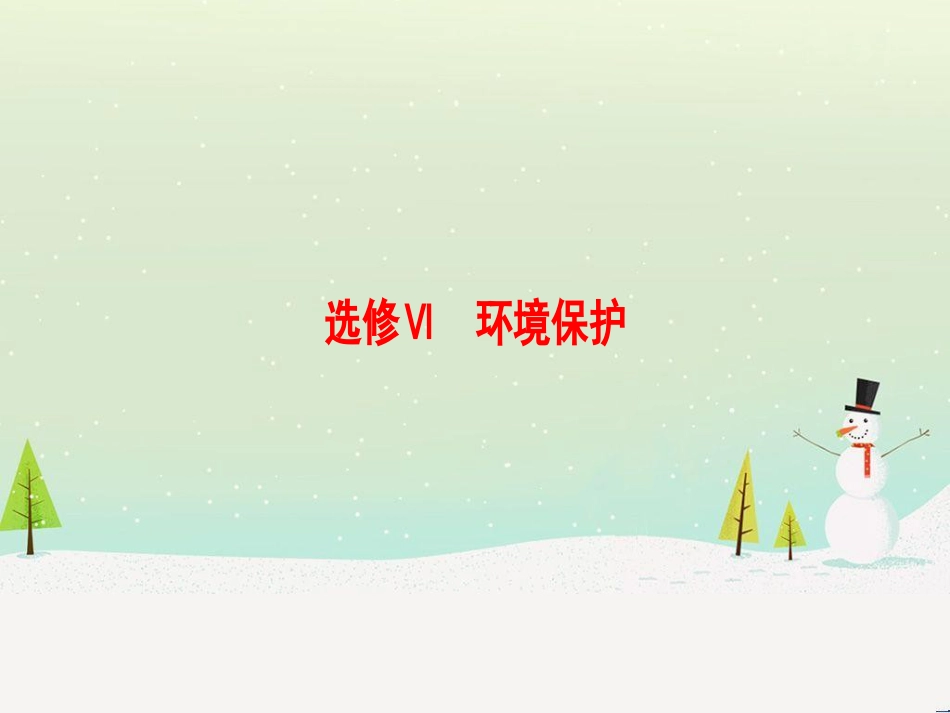 选修Ⅵ　环境保护